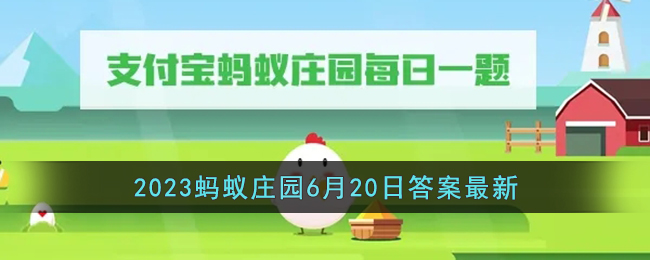 支付宝蚂蚁庄园每日一题

2023蚂蚁庄园6月20日答案最新